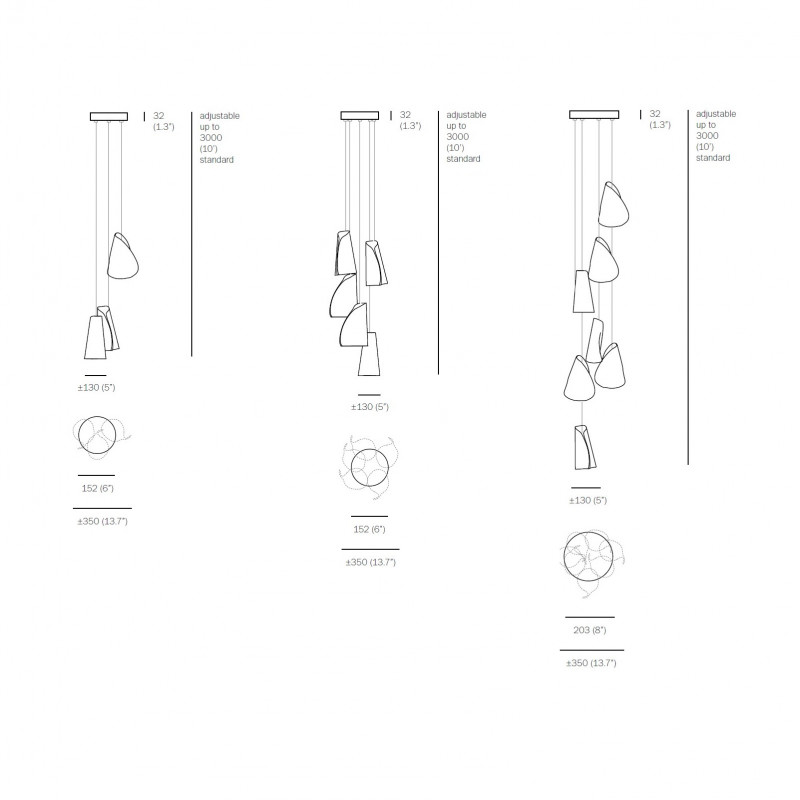 32 (1.3")

adjustable up to 3000 (10') standard

±130 (5")

152 (6")

±350 (13.7")

32 (1.3")

adjustable up to 3000 (10') standard

±130 (5")

152 (6")

±350 (13.7")

32 (1.3")

adjustable up to 3000 (10') standard

±130 (5")

203 (8")

±350 (13.7")